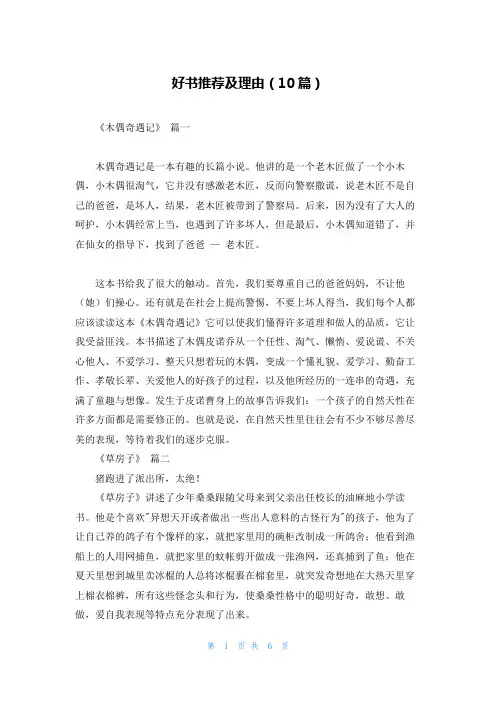 好书推荐及理由（10篇）

《木偶奇遇记》 篇一

木偶奇遇记是一本有趣的长篇小说。他讲的是一个老木匠做了一个小木偶，小木偶很淘气，它并没有感激老木匠，反而向警察撒谎，说老木匠不是自己的爸爸，是坏人，结果，老木匠被带到了警察局。后来，因为没有了大人的呵护，小木偶经常上当，也遇到了许多坏人，但是最后，小木偶知道错了，并在仙女的指导下，找到了爸爸 — 老木匠。

这本书给我了很大的触动。首先，我们要尊重自己的爸爸妈妈，不让他（她）们操心。还有就是在社会上提高警惕，不要上坏人得当，我们每个人都应该读读这本《木偶奇遇记》它可以使我们懂得许多道理和做人的品质，它让我受益匪浅。本书描述了木偶皮诺乔从一个任性、淘气、懒惰、爱说谎、不关心他人、不爱学习、整天只想着玩的木偶，变成一个懂礼貌、爱学习、勤奋工作、孝敬长辈、关爱他人的好孩子的过程，以及他所经历的一连串的奇遇，充满了童趣与想像。发生于皮诺曹身上的故事告诉我们：一个孩子的自然天性在许多方面都是需要修正的。也就是说，在自然天性里往往会有不少不够尽善尽美的表现，等待着我们的逐步克服。

《草房子》 篇二

猪跑进了派出所，太绝！

《草房子》讲述了少年桑桑跟随父母来到父亲出任校长的油麻地小学读书。他是个喜欢"异想天开或者做出一些出人意料的古怪行为"的孩子，他为了让自己养的鸽子有个像样的家，就把家里用的碗柜改制成一所鸽舍；他看到渔船上的人用网捕鱼，就把家里的蚊帐剪开做成一张渔网，还真捕到了鱼；他在夏天里想到城里卖冰棍的人总将冰棍裹在棉套里，就突发奇想地在大热天里穿上棉衣棉裤，所有这些怪念头和行为，使桑桑性格中的聪明好奇，敢想、敢做，爱自我表现等特点充分表现了出来。

第 1 页 共 6 页